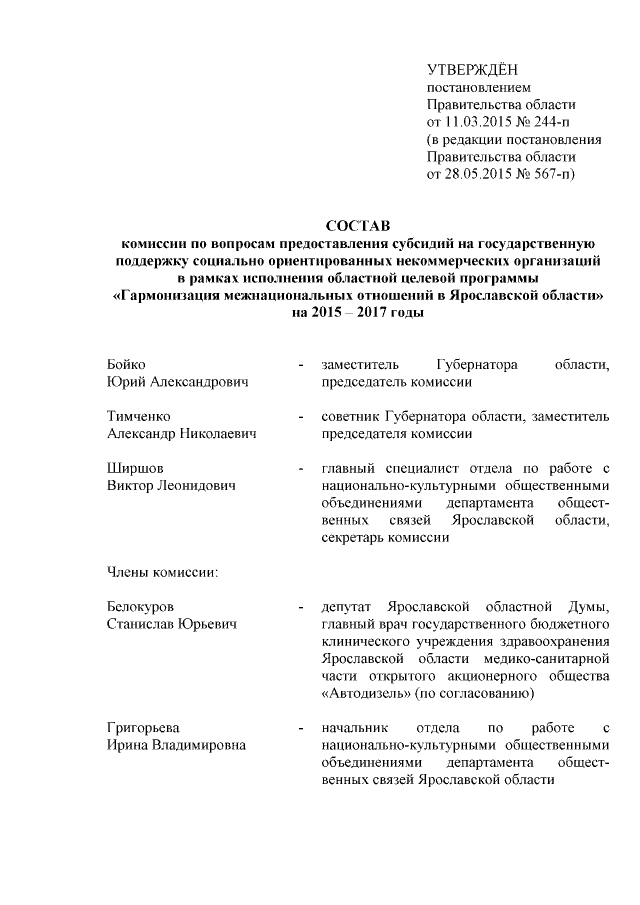 УТВЕРЖДЁН
постановлением
Правительства области
от 11.03.2015 № 244-п
(в редакции постановления
Правительства области
от 28.05.2015 № 567-п)

СОСТАВ
комиссии по вопросам предоставления субсидий на государственную поддержку социально ориентированных некоммерческих организаций в рамках исполнения областной целевой программы «Гармонизация межнациональных отношений в Ярославской области» на 2015 – 2017 годы

Бойко
Юрий Александрович - заместитель Губернатора области, председатель комиссии

Тимченко
Александр Николаевич - советник Губернатора области, заместитель председателя комиссии

Ширшов
Виктор Леонидович - главный специалист отдела по работе с национально-культурными общественными объединениями департамента общественных связей Ярославской области, секретарь комиссии

Члены комиссии:

Белокуров
Станислав Юрьевич - депутат Ярославской областной Думы, главный врач государственного бюджетного клинического учреждения здравоохранения Ярославской области медико-санитарной части открытого акционерного общества «Автодизель» (по согласованию)

Григорьева
Ирина Владимировна - начальник отдела по работе с национально-культурными общественными объединениями департамента общественных связей Ярославской области